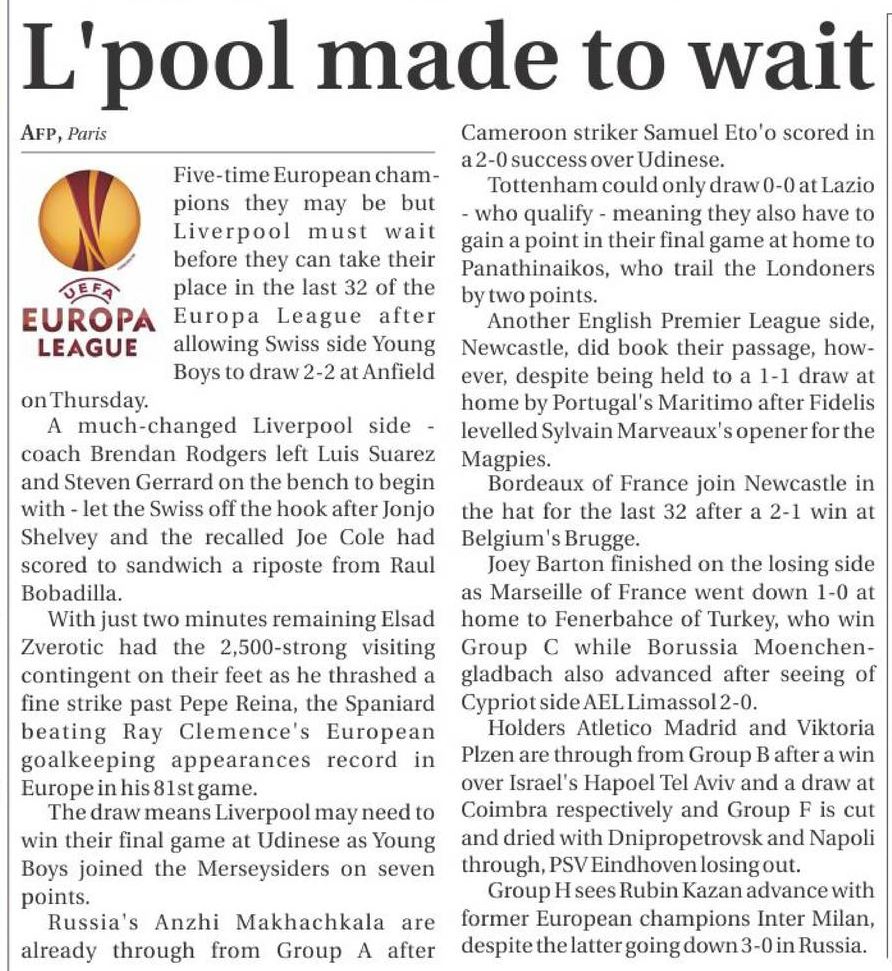 L'pool made to wait

AFP, Paris

UEFA
EUROPA LEAGUE

Five-time European champions they may be but Liverpool must wait before they can take their place in the last 32 of the Europa League after allowing Swiss side Young Boys to draw 2-2 at Anfield on Thursday.

A much-changed Liverpool side - coach Brendan Rodgers left Luis Suarez and Steven Gerrard on the bench to begin with - let the Swiss off the hook after Jonjo Shelvey and the recalled Joe Cole had scored to sandwich a riposte from Raul Bobadilla.

With just two minutes remaining Elsad Zverotic had the 2,500-strong visiting contingent on their feet as he thrashed a fine strike past Pepe Reina, the Spaniard beating Ray Clemence's European goalkeeping appearances record in Europe in his 81st game.

The draw means Liverpool may need to win their final game at Udinese as Young Boys joined the Merseysiders on seven points.

Russia's Anzhi Makhachkala are already through from Group A after Cameroon striker Samuel Eto'o scored in a 2-0 success over Udinese.

Tottenham could only draw 0-0 at Lazio - who qualify - meaning they also have to gain a point in their final game at home to Panathinaikos, who trail the Londoners by two points.

Another English Premier League side, Newcastle, did book their passage, however, despite being held to a 1-1 draw at home by Portugal's Maritimo after Fidelis levelled Sylvain Marveaux's opener for the Magpies.

Bordeaux of France join Newcastle in the hat for the last 32 after a 2-1 win at Belgium's Brugge.

Joey Barton finished on the losing side as Marseille of France went down 1-0 at home to Fenerbahce of Turkey, who win Group C while Borussia Moenchengladbach also advanced after seeing of Cypriot side AEL Limassol 2-0.

Holders Atletico Madrid and Viktoria Plzen are through from Group B after a win over Israel's Hapoel Tel Aviv and a draw at Coimbra respectively and Group F is cut and dried with Dnipropetrovsk and Napoli through, PSV Eindhoven losing out.

Group H sees Rubin Kazan advance with former European champions Inter Milan, despite the latter going down 3-0 in Russia.